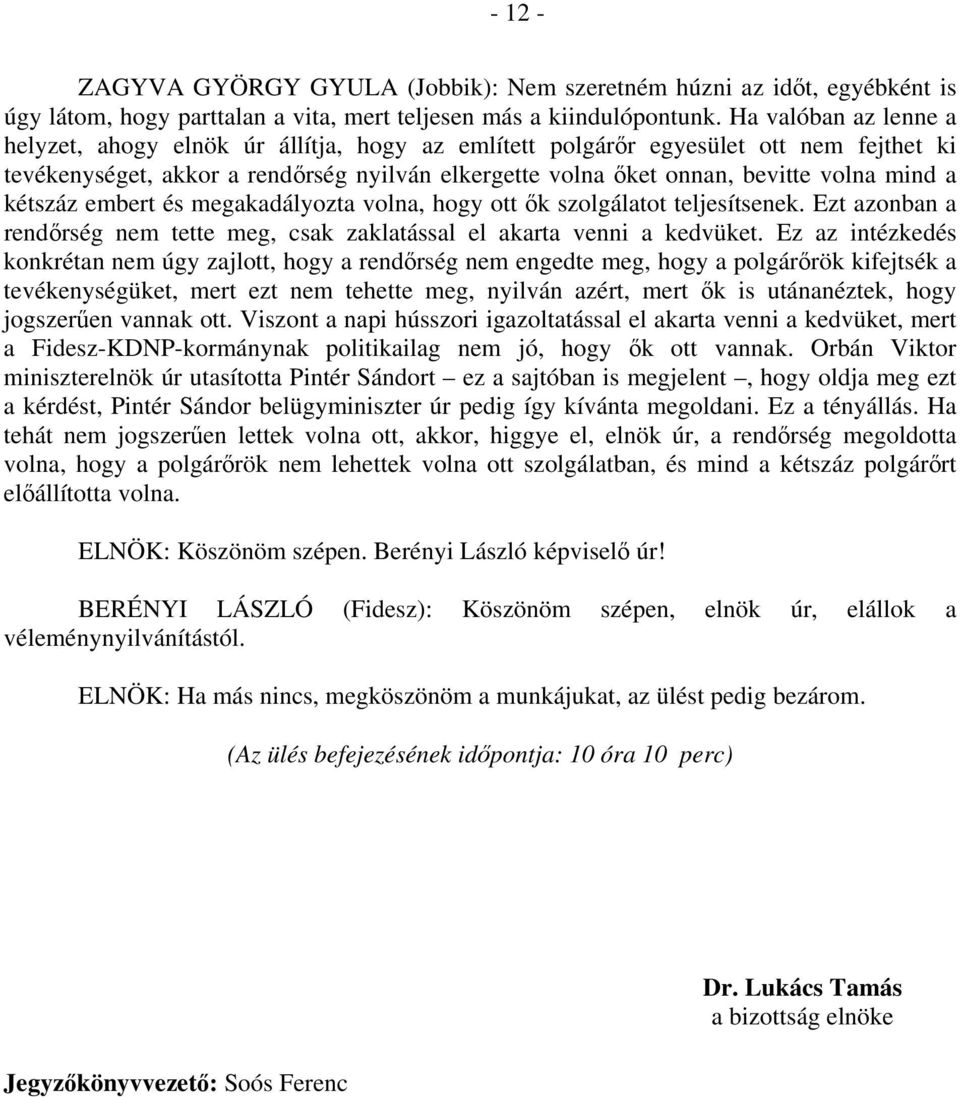 - 12 -

ZAGYVA GYÖRGY GYULA (Jobbik): Nem szeretném húzni az időt, egyébként is úgy látom, hogy parttalan a vita, mert teljesen más a kiindulópontunk. Ha valóban az lenne a helyzet, ahogy elnök úr állítja, hogy az említett polgárőr egyesület ott nem fejthet ki tevékenységet, akkor a rendőrség nyilván elkergette volna őket onnan, bevitte volna mind a kétszáz embert és megakadályozta volna, hogy ott ők szolgálatot teljesítsenek. Ezt azonban a rendőrség nem tette meg, csak zaklatással el akarta venni a kedvüket. Ez az intézkedés konkrétan nem úgy zajlott, hogy a rendőrség nem engedte meg, hogy a polgárőrök kifejtsék a tevékenységüket, mert ezt nem tehette meg, nyilván azért, mert ők is utánanéztek, hogy jogszerűen vannak ott. Viszont a napi hússzori igazoltatással el akarta venni a kedvüket, mert a Fidesz-KDNP-kormánynak politikailag nem jó, hogy ők ott vannak. Orbán Viktor miniszterelnök úr utasította Pintér Sándort – ez a sajtóban is megjelent –, hogy oldja meg ezt a kérdést, Pintér Sándor belügyminiszter úr pedig így kívánta megoldani. Ez a tényállás. Ha tehát nem jogszerűen lettek volna ott, akkor, higgye el, elnök úr, a rendőrség megoldotta volna, hogy a polgárőrök nem lehettek volna ott szolgálatban, és mind a kétszáz polgárőrt előállította volna.

ELNÖK: Köszönöm szépen. Berényi László képviselő úr!

BERÉNYI LÁSZLÓ (Fidesz): Köszönöm szépen, elnök úr, elállok a véleménynyilvánítástól.

ELNÖK: Ha más nincs, megköszönöm a munkájukat, az ülést pedig bezárom.

(Az ülés befejezésének időpontja: 10 óra 10 perc)

Dr. Lukács Tamás
a bizottság elnöke

Jegyzőkönyvvezető: Soós Ferenc